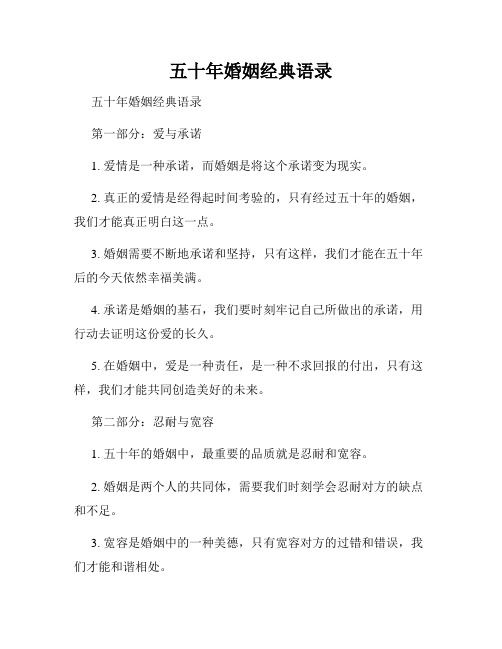 五十年婚姻经典语录

五十年婚姻经典语录

第一部分：爱与承诺

1. 爱情是一种承诺，而婚姻是将这个承诺变为现实。

2. 真正的爱情是经得起时间考验的，只有经过五十年的婚姻，我们才能真正明白这一点。

3. 婚姻需要不断地承诺和坚持，只有这样，我们才能在五十年后的今天依然幸福美满。

4. 承诺是婚姻的基石，我们要时刻牢记自己所做出的承诺，用行动去证明这份爱的长久。

5. 在婚姻中，爱是一种责任，是一种不求回报的付出，只有这样，我们才能共同创造美好的未来。

第二部分：忍耐与宽容

1. 五十年的婚姻中，最重要的品质就是忍耐和宽容。

2. 婚姻是两个人的共同体，需要我们时刻学会忍耐对方的缺点和不足。

3. 宽容是婚姻中的一种美德，只有宽容对方的过错和错误，我们才能和谐相处。